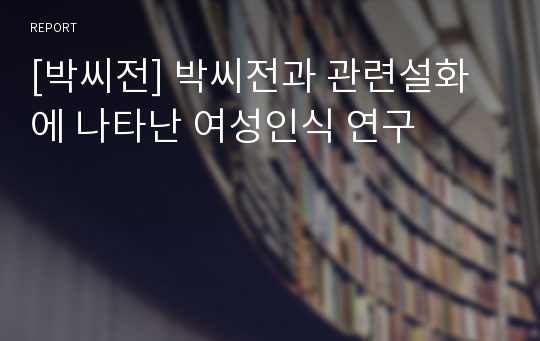 REPORT

[박씨전] 박씨전과 관련설화에 나타난 여성인식 연구